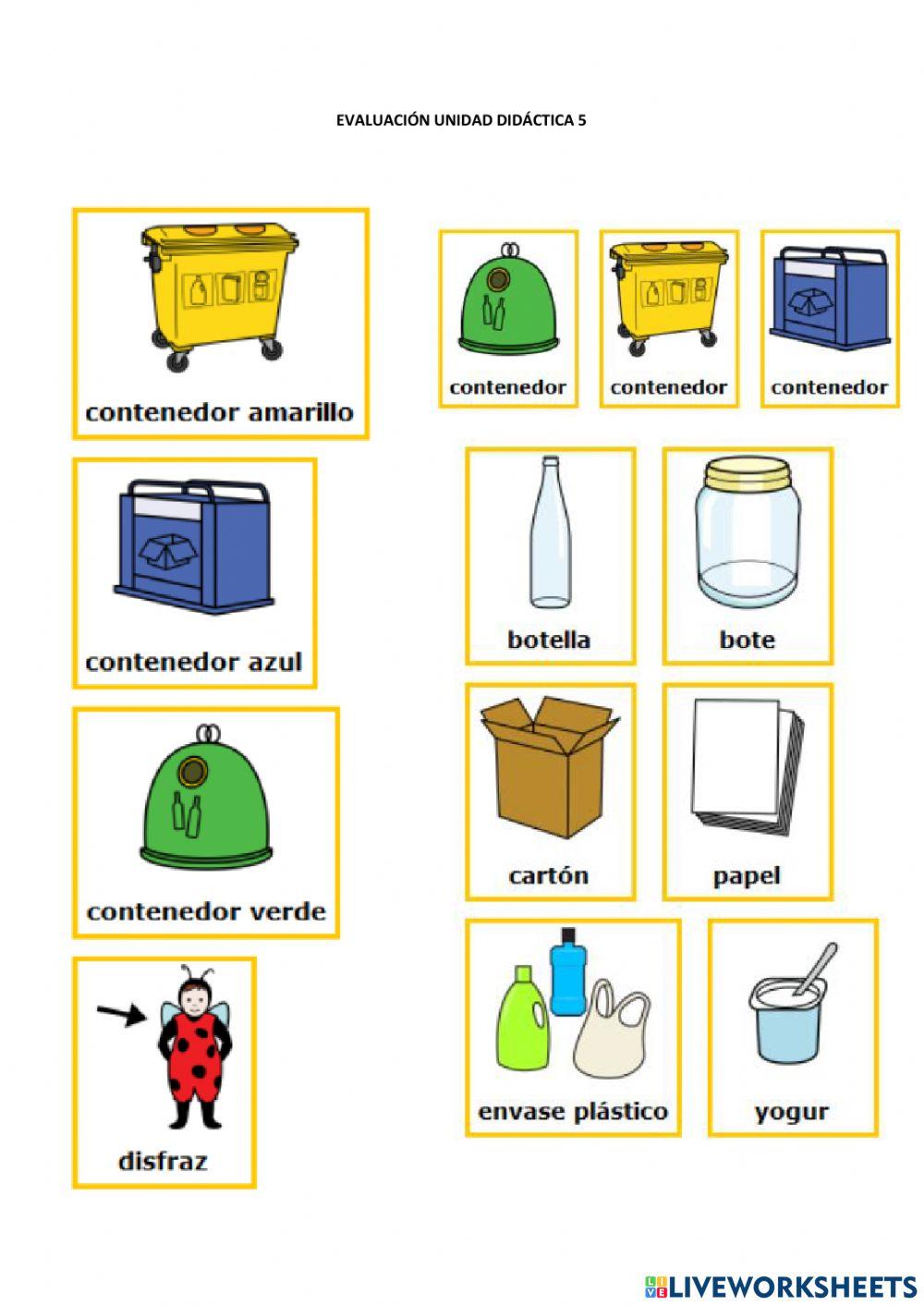 EVALUACIÓN UNIDAD DIDÁCTICA 5

contenedor amarillo

contenedor azul

contenedor verde

disfraz

contenedor

contenedor

contenedor

botella

bote

cartón

papel

envase plástico

yogur

LIVEWORKSHEETS